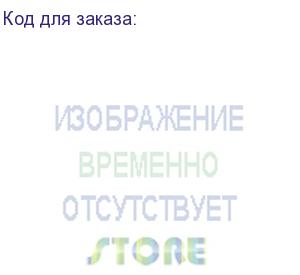 Код для заказа:

ИЗОБРАЖЕНИЕ
ВРЕМЕННО
ОТСУТСТВУЕТ

STORE